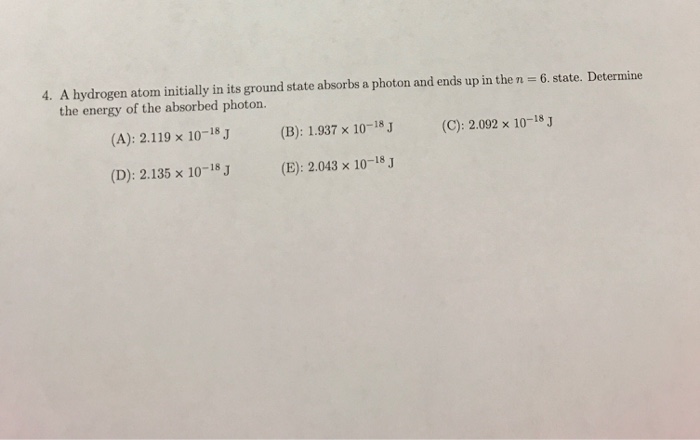 4. A hydrogen atom initially in its ground state absorbs a photon and ends up in the $n = 6$. state. Determine the energy of the absorbed photon.

(A): $2.119 \times 10^{-18}$ J (B): $1.937 \times 10^{-18}$ J (C): $2.092 \times 10^{-18}$ J

(D): $2.135 \times 10^{-18}$ J (E): $2.043 \times 10^{-18}$ J